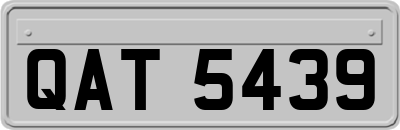 QAT 5439